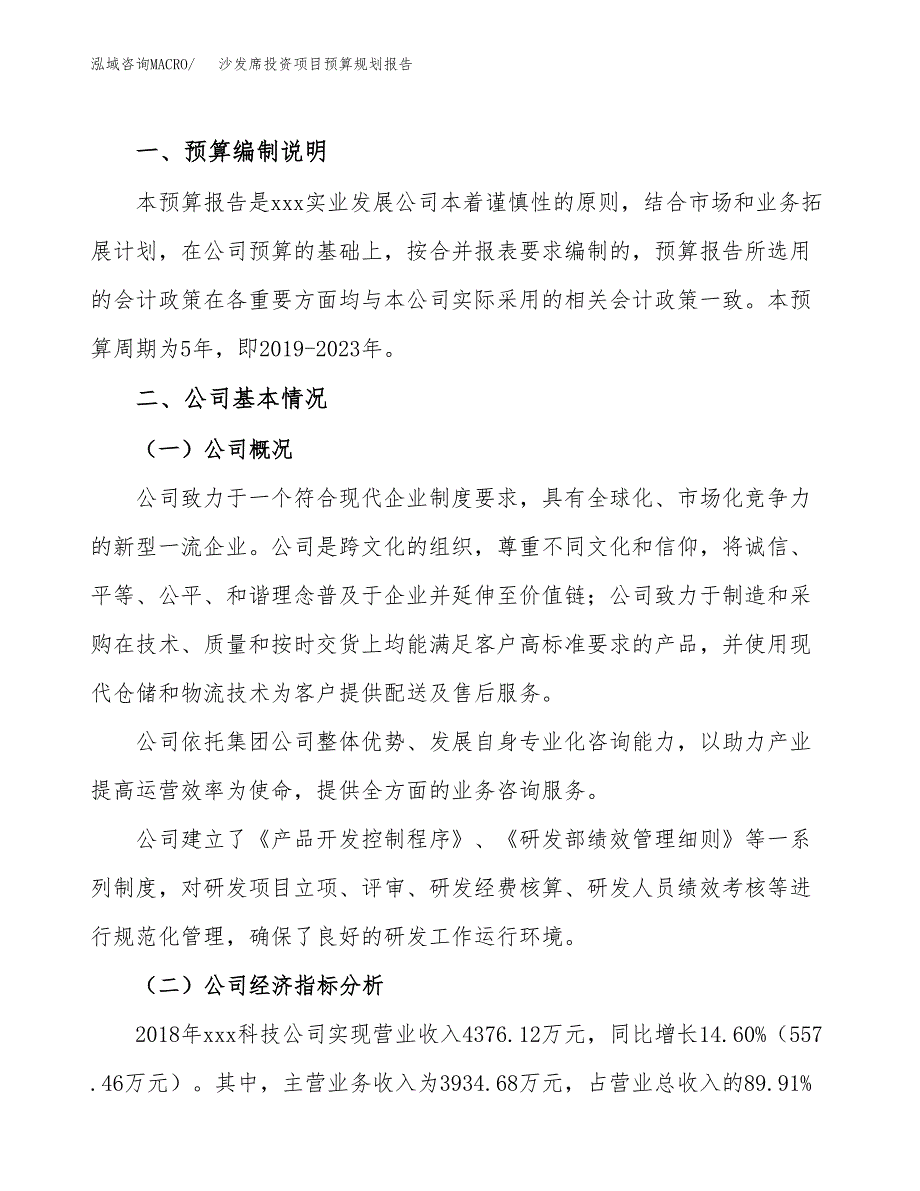 泓域咨询MACRO/　沙发席投资项目预算规划报告

一、预算编制说明

本预算报告是xxx实业发展公司本着谨慎性的原则，结合市场和业务拓展计划，在公司预算的基础上，按合并报表要求编制的，预算报告所选用的会计政策在各重要方面均与本公司实际采用的相关会计政策一致。本预算周期为5年，即2019-2023年。

二、公司基本情况

（一）公司概况

公司致力于一个符合现代企业制度要求，具有全球化、市场化竞争力的新型一流企业。公司是跨文化的组织，尊重不同文化和信仰，将诚信、平等、公平、和谐理念普及于企业并延伸至价值链；公司致力于制造和采购在技术、质量和按时交货上均能满足客户高标准要求的产品，并使用现代仓储和物流技术为客户提供配送及售后服务。

公司依托集团公司整体优势、发展自身专业化咨询能力，以助力产业提高运营效率为使命，提供全方面的业务咨询服务。

公司建立了《产品开发控制程序》、《研发部绩效管理细则》等一系列制度，对研发项目立项、评审、研发经费核算、研发人员绩效考核等进行规范化管理，确保了良好的研发工作运行环境。

（二）公司经济指标分析

2018年xxx科技公司实现营业收入4376.12万元，同比增长14.60%（557.46万元）。其中，主营业务收入为3934.68万元，占营业总收入的89.91%